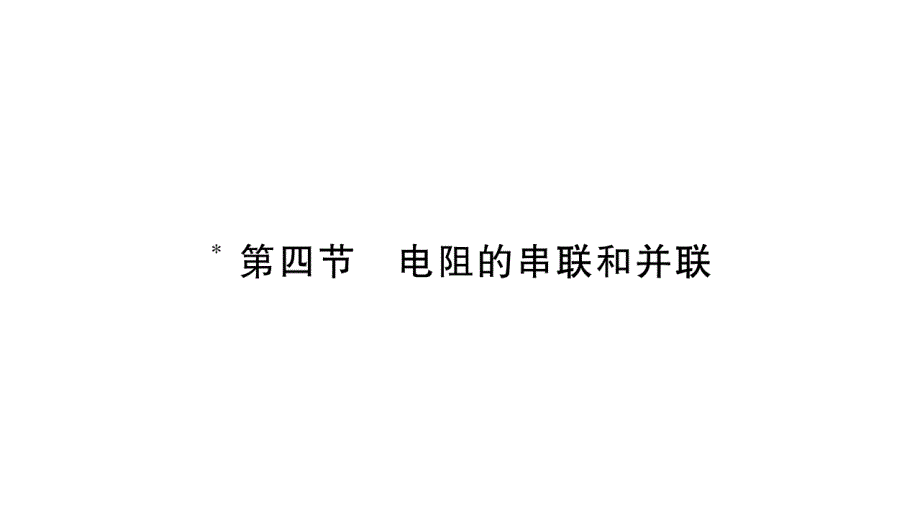 * 第四节　电阻的串联和并联